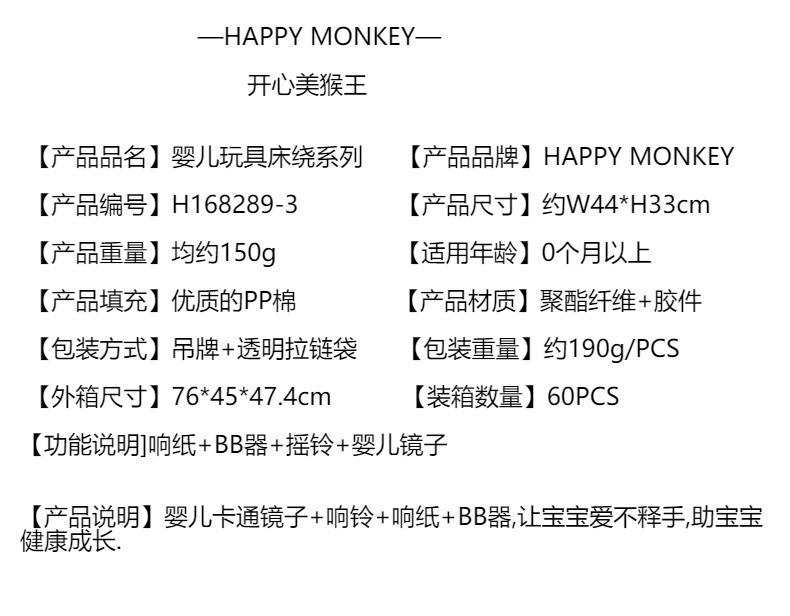 —HAPPY MONKEY—

开心美猴王

【产品品名】婴儿玩具床绕系列 【产品品牌】HAPPY MONKEY

【产品编号】H168289-3 【产品尺寸】约W44*H33cm

【产品重量】均约150g 【适用年龄】0个月以上

【产品填充】优质的PP棉 【产品材质】聚酯纤维+胶件

【包装方式】吊牌+透明拉链袋 【包装重量】约190g/PCS

【外箱尺寸】76*45*47.4cm 【装箱数量】60PCS

【功能说明]响纸+BB器+摇铃+婴儿镜子

【产品说明】婴儿卡通镜子+响铃+响纸+BB器,让宝宝爱不释手,助宝宝健康成长.